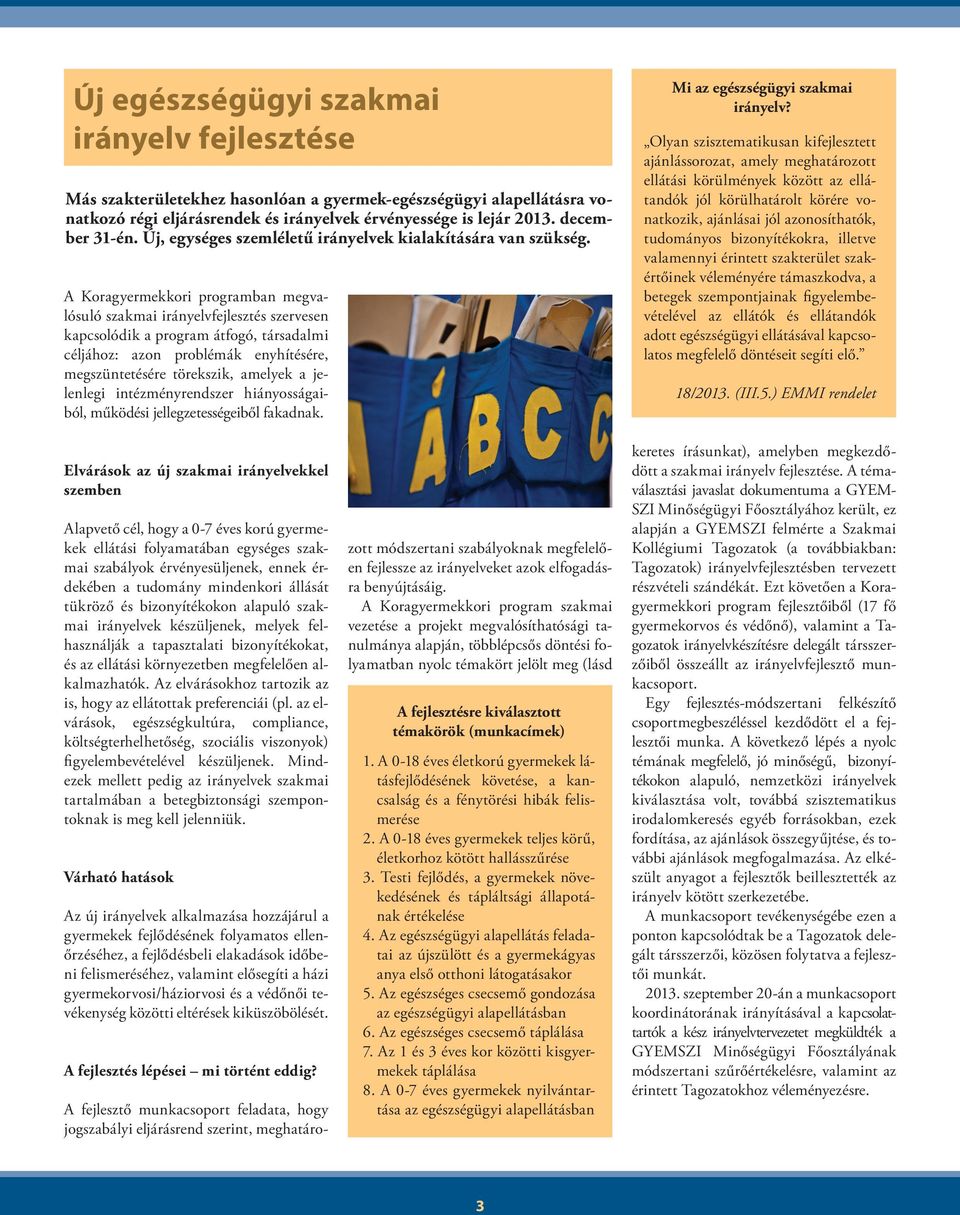 Új egészségügyi szakmai irányelv fejlesztése

Más szakterületekhez hasonlóan a gyermek-egészségügyi alapellátásra vonatkozó régi eljárásrendek és irányelvek érvényessége is lejár 2013. december 31-én. Új, egységes szemléletű irányelvek kialakítására van szükség.

A Koragyermekkori programban megvalósuló szakmai irányelvfejlesztés szervesen kapcsolódik a program átfogó, társadalmi céljához: azon problémák enyhítésére, megszüntetésére törekszik, amelyek a jelenlegi intézményrendszer hiányosságaiból, működési jellegzetességeiből fakadnak.

Elvárások az új szakmai irányelvekkel szemben

Alapvető cél, hogy a 0-7 éves korú gyermekek ellátási folyamatában egységes szakmai szabályok érvényesüljenek, ennek érdekében a tudomány mindenkori állását tükröző és bizonyítékokon alapuló szakmai irányelvek készüljenek, melyek felhasználják a tapasztalati bizonyítékokat, és az ellátási környezetben megfelelően alkalmazhatók. Az elvárásokhoz tartozik az is, hogy az ellátottak preferenciái (pl. az elvárások, egészségkultúra, compliance, költségterhelhetőség, szociális viszonyok) figyelembevételével készüljenek. Mindezek mellett pedig az irányelvek szakmai tartalmában a betegbiztonsági szempontoknak is meg kell jelenniük.

Várható hatások

Az új irányelvek alkalmazása hozzájárul a gyermekek fejlődésének folyamatos ellenőrzéséhez, a fejlődésbeli elakadások időbeni felismeréséhez, valamint elősegíti a házi gyermekorvosi/háziorvosi és a védőnői tevékenység közötti eltérések kiküszöbölését.

A fejlesztés lépései – mi történt eddig?

A fejlesztő munkacsoport feladata, hogy jogszabályi eljárásrend szerint, meghatározott módszertani szabályoknak megfelelően fejlessze az irányelveket azok elfogadásra benyújtásáig.

A Koragyermekkori program szakmai vezetése a projekt megvalósíthatósági tanulmánya alapján, többlépcsős döntési folyamatban nyolc témakört jelölt meg (lásd

A fejlesztésre kiválasztott témakörök (munkacímek)

1. A 0-18 éves életkorú gyermekek látásfejlődésének követése, a kancsalság és a fénytörési hibák felismerése
2. A 0-18 éves gyermekek teljes körű, életkorhoz kötött hallásszűrése
3. Testi fejlődés, a gyermekek növekedésének és tápláltsági állapotának értékelése
4. Az egészségügyi alapellátás feladatai az újszülött és a gyermekágyas anya első otthoni látogatásakor
5. Az egészséges csecsemő gondozása az egészségügyi alapellátásban
6. Az egészséges csecsemő táplálása
7. Az 1 és 3 éves kor közötti kisgyermekek táplálása
8. A 0-7 éves gyermekek nyilvántartása az egészségügyi alapellátásban

Mi az egészségügyi szakmai irányelv?

„Olyan szisztematikusan kifejlesztett ajánlássorozat, amely meghatározott ellátási körülmények között az ellátandók jól körülhatárolt körére vonatkozik, ajánlásai jól azonosíthatók, tudományos bizonyítékokra, illetve valamennyi érintett szakterület szakértőinek véleményére támaszkodva, a betegek szempontjainak figyelembevételével az ellátók és ellátandók adott egészségügyi ellátásával kapcsolatos megfelelő döntéseit segíti elő.”

18/2013. (III.5.) EMMI rendelet

keretes írásunkat), amelyben megkezdődött a szakmai irányelv fejlesztése. A témaválasztási javaslat dokumentuma a GYEMSZI Minőségügyi Főosztályához került, ez alapján a GYEMSZI felmérte a Szakmai Kollégiumi Tagozatok (a továbbiakban: Tagozatok) irányelvfejlesztésben tervezett részvételi szándékát. Ezt követően a Koragyermekkori program fejlesztőiből (17 fő gyermekorvos és védőnő), valamint a Tagozatok irányelvkészítésre delegált társszerzőiből összeállt az irányelvfejlesztő munkacsoport.

Egy fejlesztés-módszertani felkészítő csoportmegbeszéléssel kezdődött el a fejlesztői munka. A következő lépés a nyolc témának megfelelő, jó minőségű, bizonyítékokon alapuló, nemzetközi irányelvek kiválasztása volt, továbbá szisztematikus irodalomkeresés egyéb forrásokban, ezek fordítása, az ajánlások összegyűjtése, és további ajánlások megfogalmazása. Az elkészült anyagot a fejlesztők beillesztették az irányelv kötött szerkezetébe.

A munkacsoport tevékenységébe ezen a ponton kapcsolódtak be a Tagozatok delegált társszerzői, közösen folytatva a fejlesztői munkát.

2013. szeptember 20-án a munkacsoport koordinátorának irányításával a kapcsolattartók a kész irányelvtervezetet megküldték a GYEMSZI Minőségügyi Főosztályának módszertani szűrőértékelésre, valamint az érintett Tagozatokhoz véleményezésre.

3